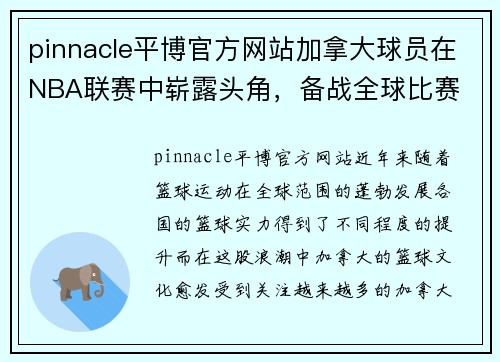 pinnacle平博官方网站加拿大球员在NBA联赛中崭露头角，备战全球比赛

pinnacle平博官方网站近年来随着篮球运动在全球范围的蓬勃发展各国的篮球实力得到了不同程度的提升而在这股浪潮中加拿大的篮球文化愈发受到关注越来越多的加拿大